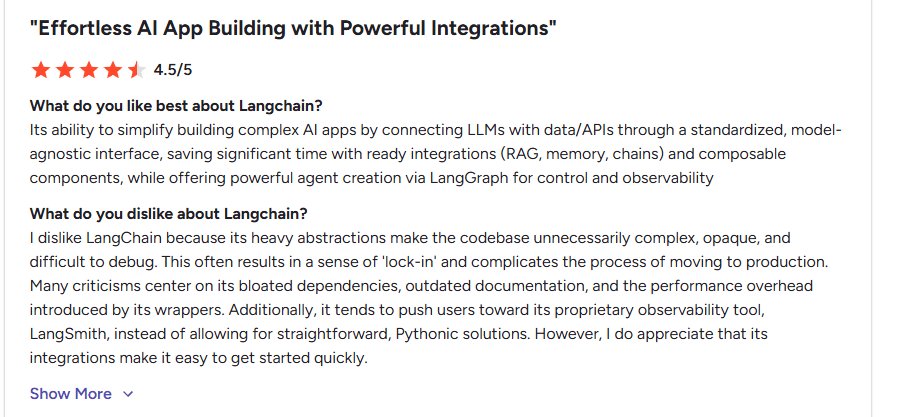 "Effortless AI App Building with Powerful Integrations"

4.5/5

What do you like best about Langchain?
Its ability to simplify building complex AI apps by connecting LLMs with data/APIs through a standardized, model-agnostic interface, saving significant time with ready integrations (RAG, memory, chains) and composable components, while offering powerful agent creation via LangGraph for control and observability

What do you dislike about Langchain?
I dislike LangChain because its heavy abstractions make the codebase unnecessarily complex, opaque, and difficult to debug. This often results in a sense of 'lock-in' and complicates the process of moving to production. Many criticisms center on its bloated dependencies, outdated documentation, and the performance overhead introduced by its wrappers. Additionally, it tends to push users toward its proprietary observability tool, LangSmith, instead of allowing for straightforward, Pythonic solutions. However, I do appreciate that its integrations make it easy to get started quickly.

Show More